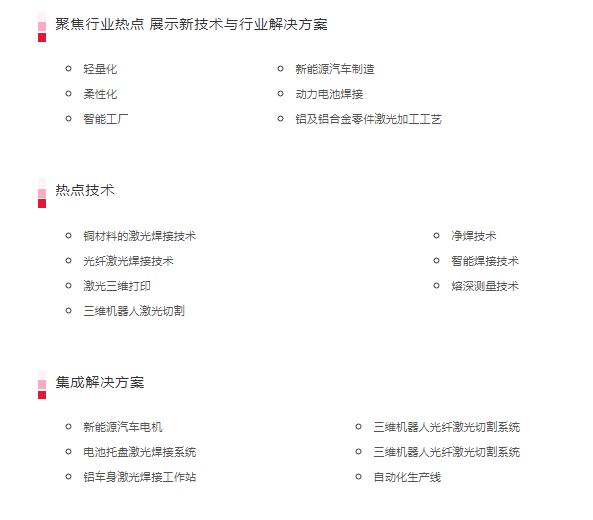 聚焦行业热点 展示新技术与行业解决方案

轻量化
柔性化
智能工厂

新能源汽车制造
动力电池焊接
铝及铝合金零件激光加工工艺

热点技术

铜材料的激光焊接技术
光纤激光焊接技术
激光三维打印
三维机器人激光切割

净焊技术
智能焊接技术
熔深测量技术

集成解决方案

新能源汽车电机
电池托盘激光焊接系统
铝车身激光焊接工作站

三维机器人光纤激光切割系统
三维机器人光纤激光切割系统
自动化生产线